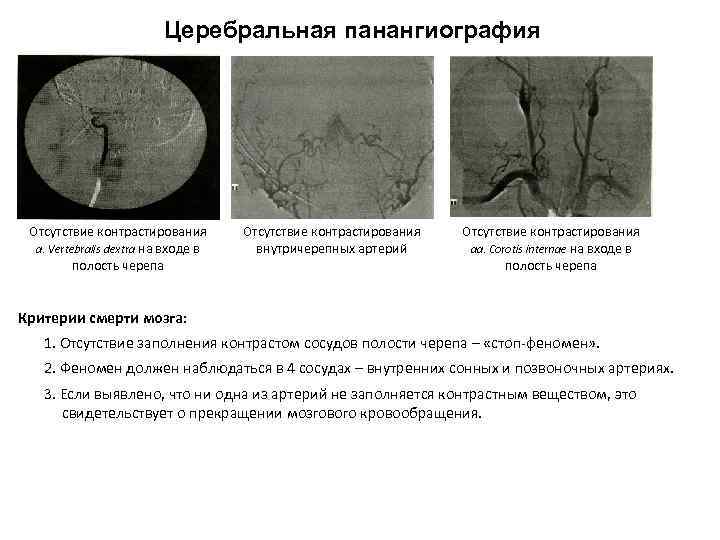 Церебральная панангиография

Отсутствие контрастирования a. Vertebralis dextra на входе в полость черепа

Отсутствие контрастирования внутричерепных артерий

Отсутствие контрастирования aa. Corotis internae на входе в полость черепа

Критерии смерти мозга:

1. Отсутствие заполнения контрастом сосудов полости черепа – «стоп-феномен».

2. Феномен должен наблюдаться в 4 сосудах – внутренних сонных и позвоночных артериях.

3. Если выявлено, что ни одна из артерий не заполняется контрастным веществом, это свидетельствует о прекращении мозгового кровообращения.